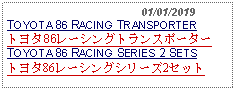 01/01/2019

TOYOTA 86 RACING TRANSPORTER

トヨタ86レーシングトランスポーター

TOYOTA 86 RACING SERIES 2 SETS

トヨタ86レーシングシリーズ2セット